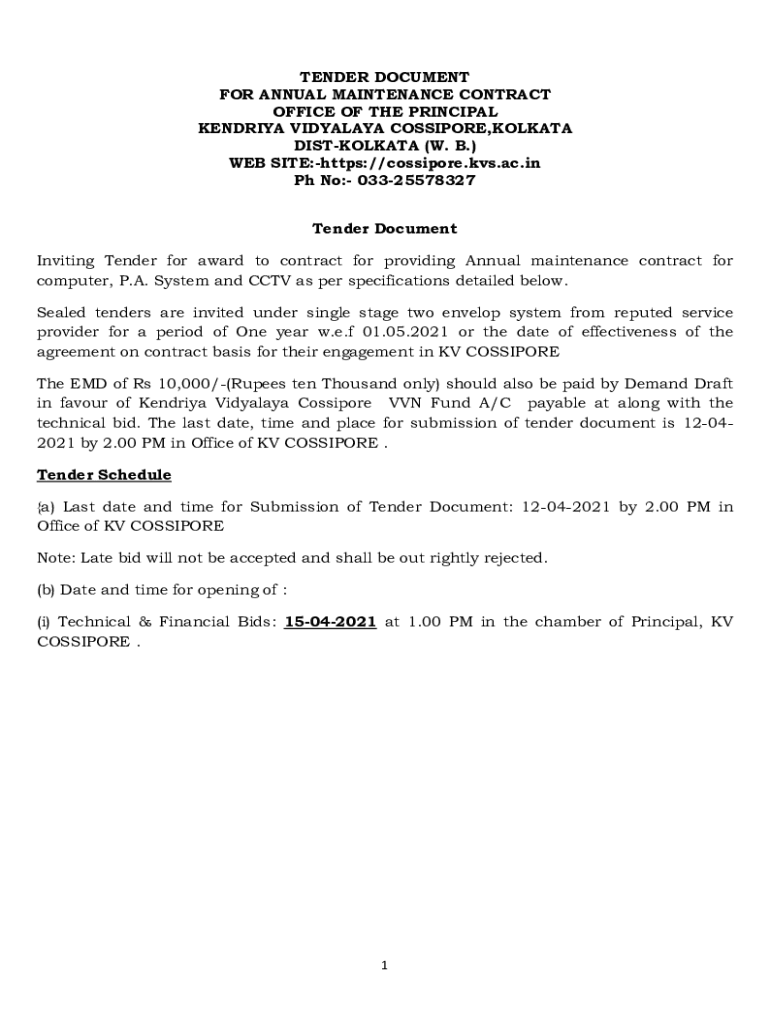 TENDER DOCUMENT
FOR ANNUAL MAINTENANCE CONTRACT
OFFICE OF THE PRINCIPAL
KENDRIYA VIDYALAYA COSSIPORE,KOLKATA
DIST-KOLKATA (W. B.)
WEB SITE:-https://cossipore.kvs.ac.in
Ph No:- 033-25578327

Tender Document

Inviting Tender for award to contract for providing Annual maintenance contract for computer, P.A. System and CCTV as per specifications detailed below.

Sealed tenders are invited under single stage two envelop system from reputed service provider for a period of One year w.e.f 01.05.2021 or the date of effectiveness of the agreement on contract basis for their engagement in KV COSSIPORE

The EMD of Rs 10,000/-(Rupees ten Thousand only) should also be paid by Demand Draft in favour of Kendriya Vidyalaya Cossipore VVN Fund A/C payable at along with the technical bid. The last date, time and place for submission of tender document is 12-04-2021 by 2.00 PM in Office of KV COSSIPORE .

Tender Schedule

(a) Last date and time for Submission of Tender Document: 12-04-2021 by 2.00 PM in Office of KV COSSIPORE

Note: Late bid will not be accepted and shall be out rightly rejected.

(b) Date and time for opening of :

(i) Technical & Financial Bids: 15-04-2021 at 1.00 PM in the chamber of Principal, KV COSSIPORE .

1